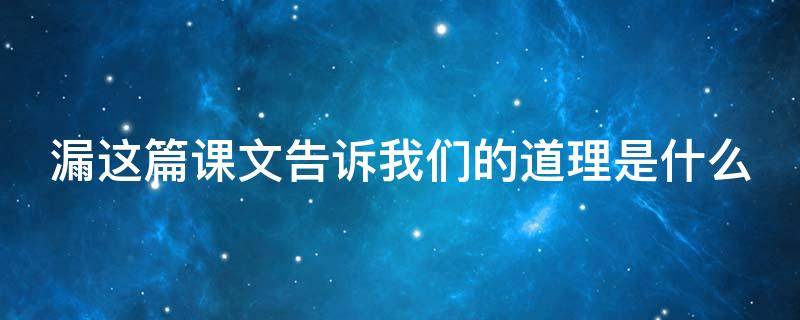 漏这篇课文告诉我们的道理是什么